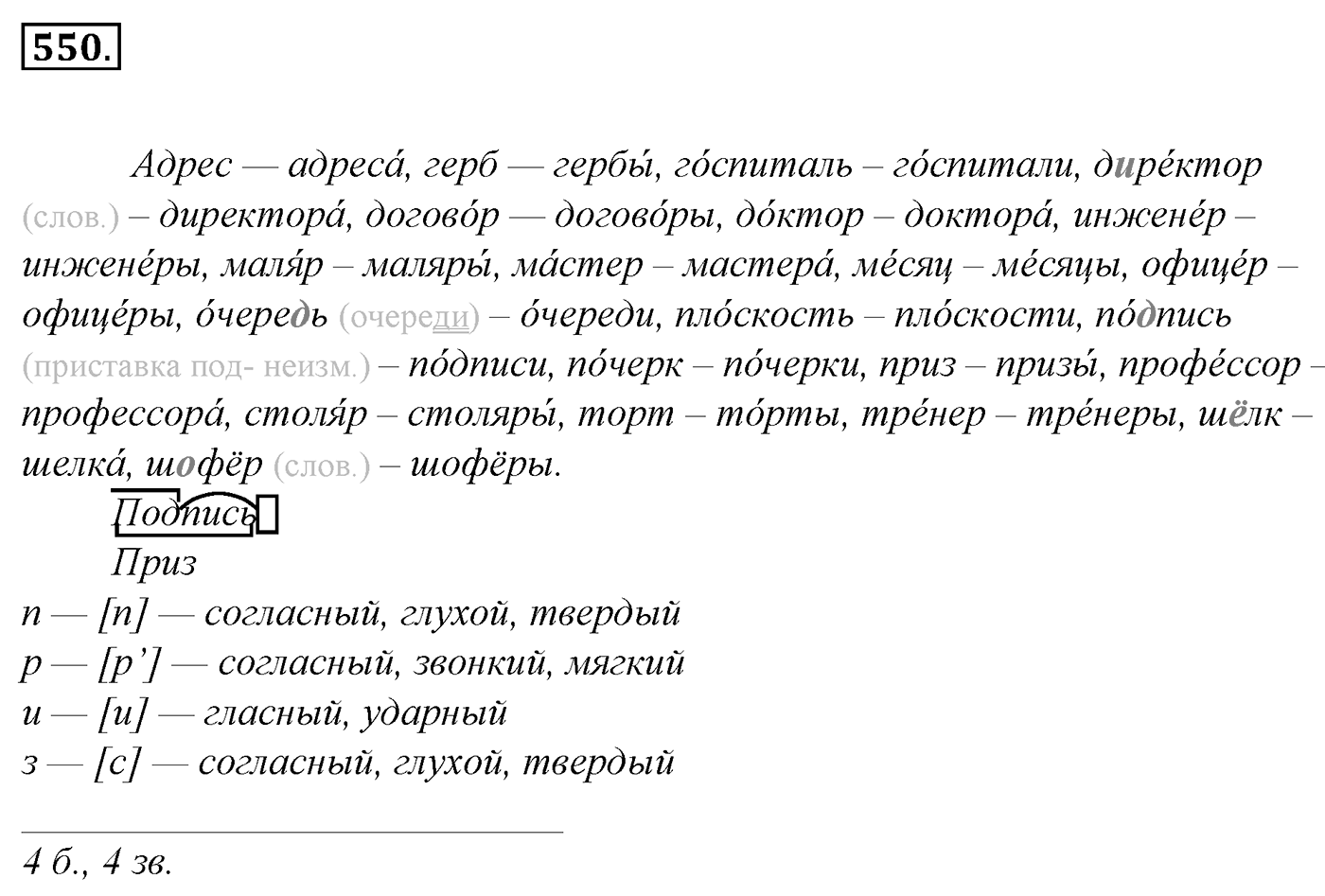 550.

Адрес — адреса́, герб — гербы́, го́спиталь – го́спитали, дире́ктор (слов.) – директора́, догово́р — догово́ры, до́ктор – доктора́, инжене́р – инжене́ры, маля́р – маляры́, ма́стер – мастера́, ме́сяц – ме́сяцы, офице́р – офице́ры, о́чередь (очереди) – о́череди, пло́скость – пло́скости, по́дпись (приставка под- неизм.) – по́дписи, по́черк – по́черки, приз – призы́, профе́ссор – профессора́, столя́р – столяры́, торт – то́рты, тре́нер – тре́неры, шёлк – шелка́, шофёр (слов.) – шофёры.

Подпись

Приз

п — [п] — согласный, глухой, твердый

р — [р’] — согласный, звонкий, мягкий

и — [и] — гласный, ударный

з — [с] — согласный, глухой, твердый

4 б., 4 зв.